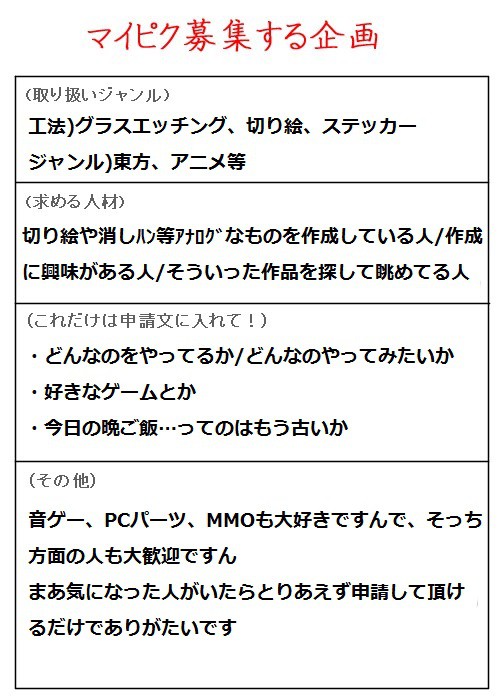 マイピク募集する企画

(取り扱いジャンル)
工法)グラスエッチング、切り絵、ステッカー
ジャンル)東方、アニメ等

(求める人材)
切り絵や消しﾊﾝ等ｱﾅﾛｸﾞなものを作成している人/作成に興味がある人/そういった作品を探して眺めてる人

(これだけは申請文に入れて!)
・どんなのをやってるか/どんなのやってみたいか
・好きなゲームとか
・今日の晩ご飯…ってのはもう古いか

(その他)
音ゲー、PCパーツ、MMOも大好きですんで、そっち方面の人も大歓迎ですん
まあ気になった人がいたらとりあえず申請して頂けるだけでありがたいです